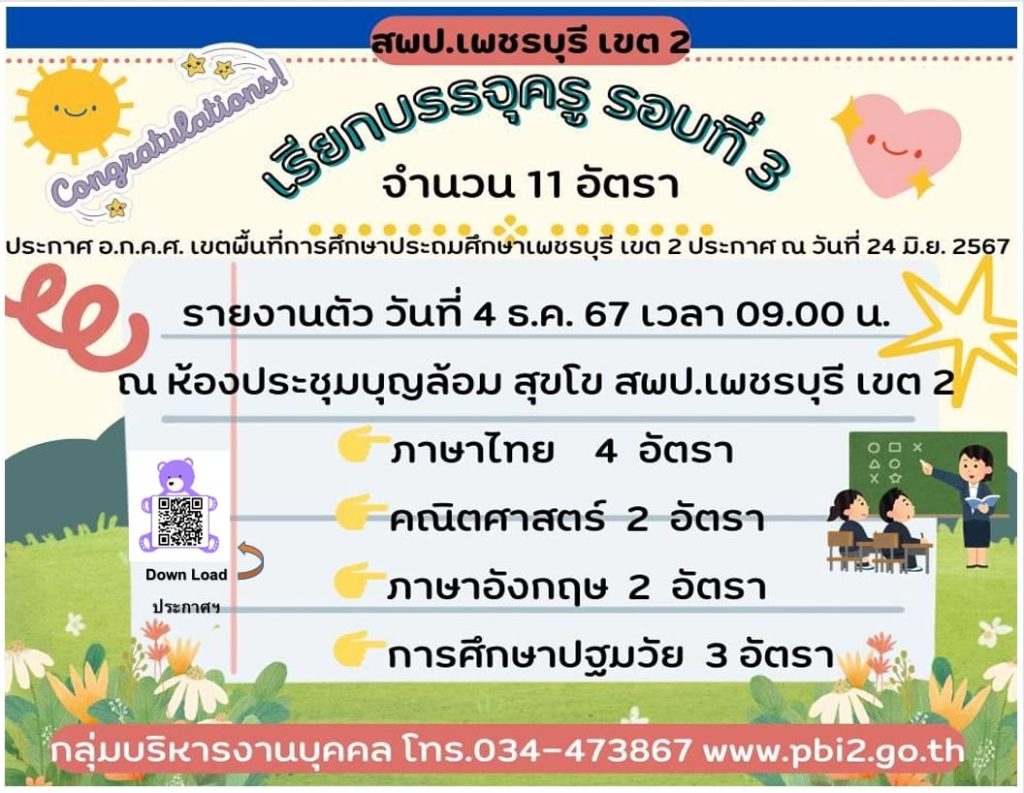 สพป.เพชรบุรี เขต 2

Congratulations!

เรียกบรรจุครู รอบที่ 3

จำนวน 11 อัตรา

ประกาศ อ.ก.ค.ศ. เขตพื้นที่การศึกษาประถมศึกษาเพชรบุรี เขต 2 ประกาศ ณ วันที่ 24 มิ.ย. 2567

รายงานตัว วันที่ 4 ธ.ค. 67 เวลา 09.00 น.

ณ ห้องประชุมบุญล้อม สุขโข สพป.เพชรบุรี เขต 2

ภาษาไทย 4 อัตรา

คณิตศาสตร์ 2 อัตรา

ภาษาอังกฤษ 2 อัตรา

การศึกษาปฐมวัย 3 อัตรา

Down Load

ประกาศฯ

กลุ่มบริหารงานบุคคล โทร.034-473867 www.pbi2.go.th